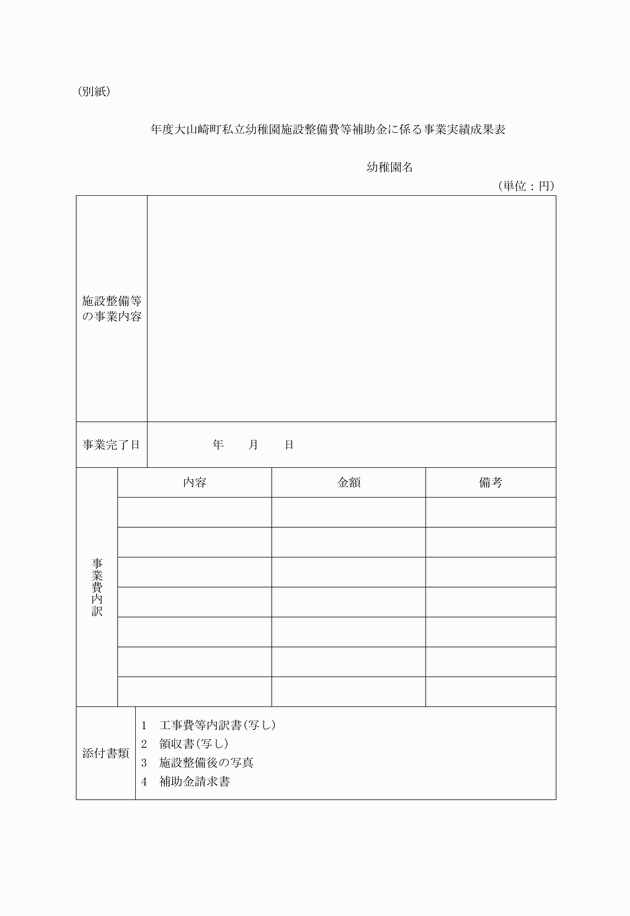 (別紙)

年度大山崎町私立幼稚園施設整備費等補助金に係る事業実績成果表

幼稚園名

(単位：円)

| 施設整備等の事業内容 | | | |
|---|---|---|---|
| 事業完了日 | 年　月　日 | | |
| 事業費内訳 | 内容 | 金額 | 備考 |
| | | | |
| | | | |
| | | | |
| | | | |
| | | | |
| | | | |
| | | | |
| 添付書類 | 1　工事費等内訳書(写し)<br>2　領収書(写し)<br>3　施設整備後の写真<br>4　補助金請求書 | | |